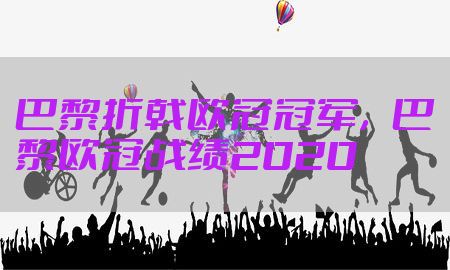 巴黎折戟欧冠冠军，巴黎欧冠战绩2020